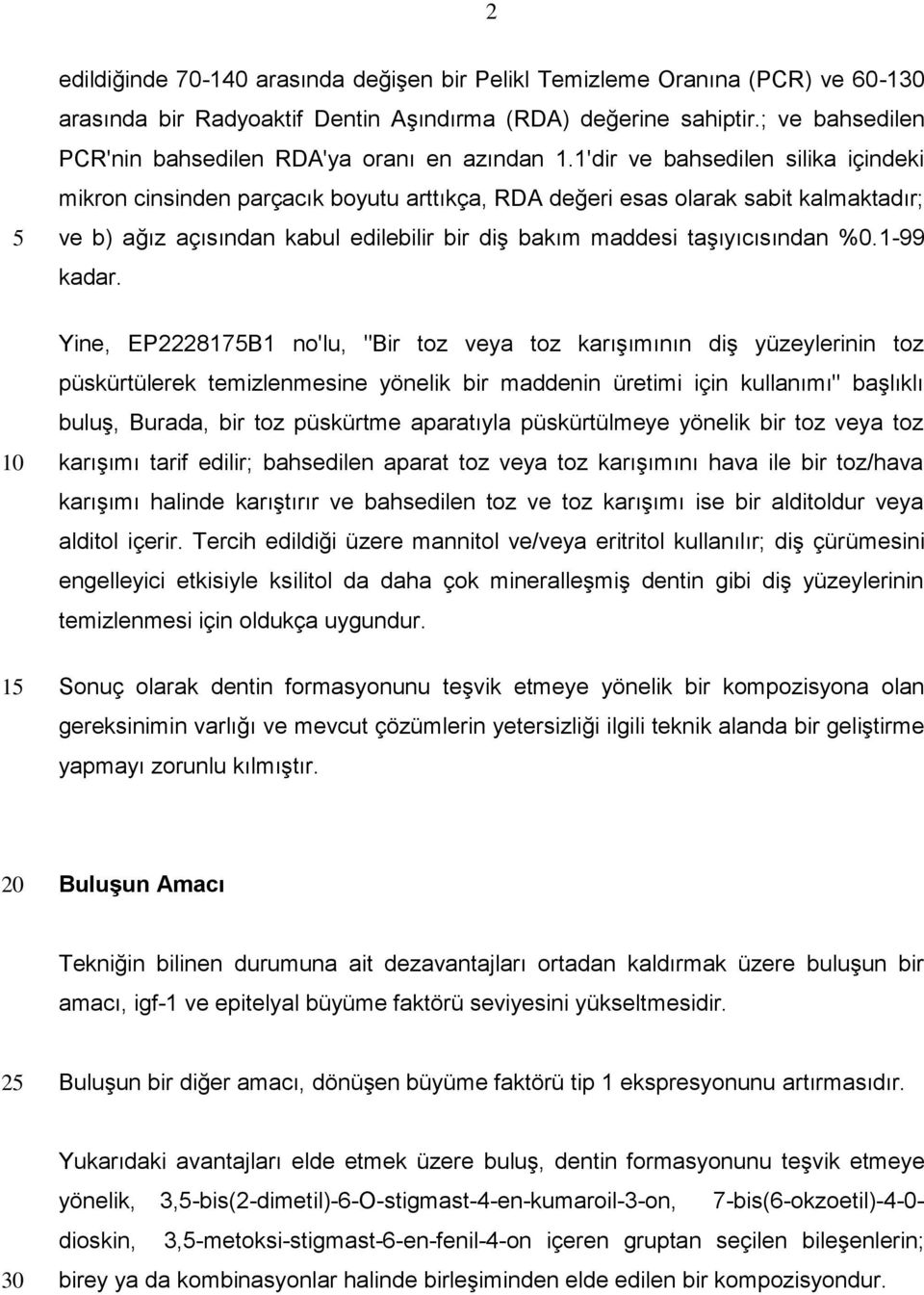 2

edildiğinde 70-140 arasında değişen bir Pelikl Temizleme Oranına (PCR) ve 60-130 arasında bir Radyoaktif Dentin Aşındırma (RDA) değerine sahiptir.; ve bahsedilen PCR'nin bahsedilen RDA'ya oranı en azından 1.1'dir ve bahsedilen silika içindeki mikron cinsinden parçacık boyutu arttıkça, RDA değeri esas olarak sabit kalmaktadır; 5 ve b) ağız açısından kabul edilebilir bir diş bakım maddesi taşıyıcısından %0.1-99 kadar.

Yine, EP2228175B1 no'lu, "Bir toz veya toz karışımının diş yüzeylerinin toz püskürtülerek temizlenmesine yönelik bir maddenin üretimi için kullanımı" başlıklı buluş, Burada, bir toz püskürtme aparatıyla püskürtülmeye yönelik bir toz veya toz 10 karışımı tarif edilir; bahsedilen aparat toz veya toz karışımını hava ile bir toz/hava karışımı halinde karıştırır ve bahsedilen toz ve toz karışımı ise bir alditoldur veya alditol içerir. Tercih edildiği üzere mannitol ve/veya eritritol kullanılır; diş çürümesini engelleyici etkisiyle ksilitol da daha çok mineralleşmiş dentin gibi diş yüzeylerinin temizlenmesi için oldukça uygundur.

15 Sonuç olarak dentin formasyonunu teşvik etmeye yönelik bir kompozisyona olan gereksinimin varlığı ve mevcut çözümlerin yetersizliği ilgili teknik alanda bir geliştirme yapmayı zorunlu kılmıştır.

20 Buluşun Amacı

Tekniğin bilinen durumuna ait dezavantajları ortadan kaldırmak üzere buluşun bir amacı, igf-1 ve epitelyal büyüme faktörü seviyesini yükseltmesidir.

25 Buluşun bir diğer amacı, dönüşen büyüme faktörü tip 1 ekspresyonunu artırmasıdır.

Yukarıdaki avantajları elde etmek üzere buluş, dentin formasyonunu teşvik etmeye yönelik, 3,5-bis(2-dimetil)-6-O-stigmast-4-en-kumaroil-3-on, 7-bis(6-okzoetil)-4-0-dioskin, 3,5-metoksi-stigmast-6-en-fenil-4-on içeren gruptan seçilen bileşenlerin; 30 birey ya da kombinasyonlar halinde birleşiminden elde edilen bir kompozisyondur.